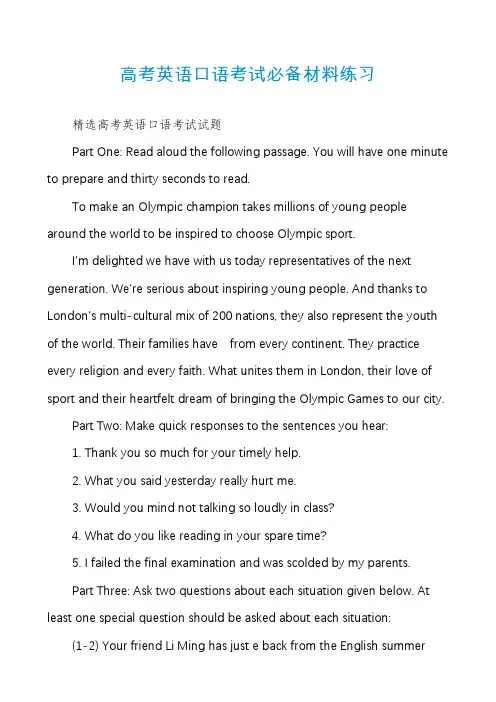 高考英语口语考试必备材料练习

精选高考英语口语考试试题

Part One: Read aloud the following passage. You will have one minute to prepare and thirty seconds to read.

To make an Olympic champion takes millions of young people around the world to be inspired to choose Olympic sport.

I'm delighted we have with us today representatives of the next generation. We're serious about inspiring young people. And thanks to London's multi-cultural mix of 200 nations, they also represent the youth of the world. Their families have from every continent. They practice every religion and every faith. What unites them in London, their love of sport and their heartfelt dream of bringing the Olympic Games to our city.

Part Two: Make quick responses to the sentences you hear:

1. Thank you so much for your timely help.

2. What you said yesterday really hurt me.

3. Would you mind not talking so loudly in class?

4. What do you like reading in your spare time?

5. I failed the final examination and was scolded by my parents.

Part Three: Ask two questions about each situation given below. At least one special question should be asked about each situation:

(1-2) Your friend Li Ming has just e back from the English summer